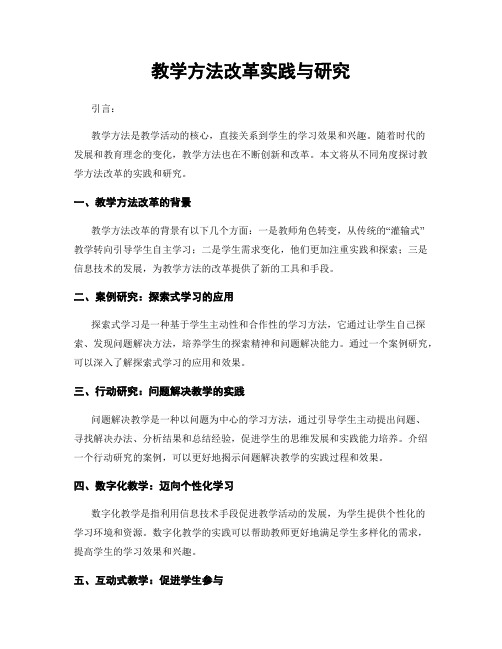 教学方法改革实践与研究

引言：

教学方法是教学活动的核心，直接关系到学生的学习效果和兴趣。随着时代的发展和教育理念的变化，教学方法也在不断创新和改革。本文将从不同角度探讨教学方法改革的实践和研究。

一、教学方法改革的背景

教学方法改革的背景有以下几个方面：一是教师角色转变，从传统的“灌输式”教学转向引导学生自主学习；二是学生需求变化，他们更加注重实践和探索；三是信息技术的发展，为教学方法的改革提供了新的工具和手段。

二、案例研究：探索式学习的应用

探索式学习是一种基于学生主动性和合作性的学习方法，它通过让学生自己探索、发现问题解决方法，培养学生的探索精神和问题解决能力。通过一个案例研究，可以深入了解探索式学习的应用和效果。

三、行动研究：问题解决教学的实践

问题解决教学是一种以问题为中心的学习方法，通过引导学生主动提出问题、寻找解决办法、分析结果和总结经验，促进学生的思维发展和实践能力培养。介绍一个行动研究的案例，可以更好地揭示问题解决教学的实践过程和效果。

四、数字化教学：迈向个性化学习

数字化教学是指利用信息技术手段促进教学活动的发展，为学生提供个性化的学习环境和资源。数字化教学的实践可以帮助教师更好地满足学生多样化的需求，提高学生的学习效果和兴趣。

五、互动式教学：促进学生参与